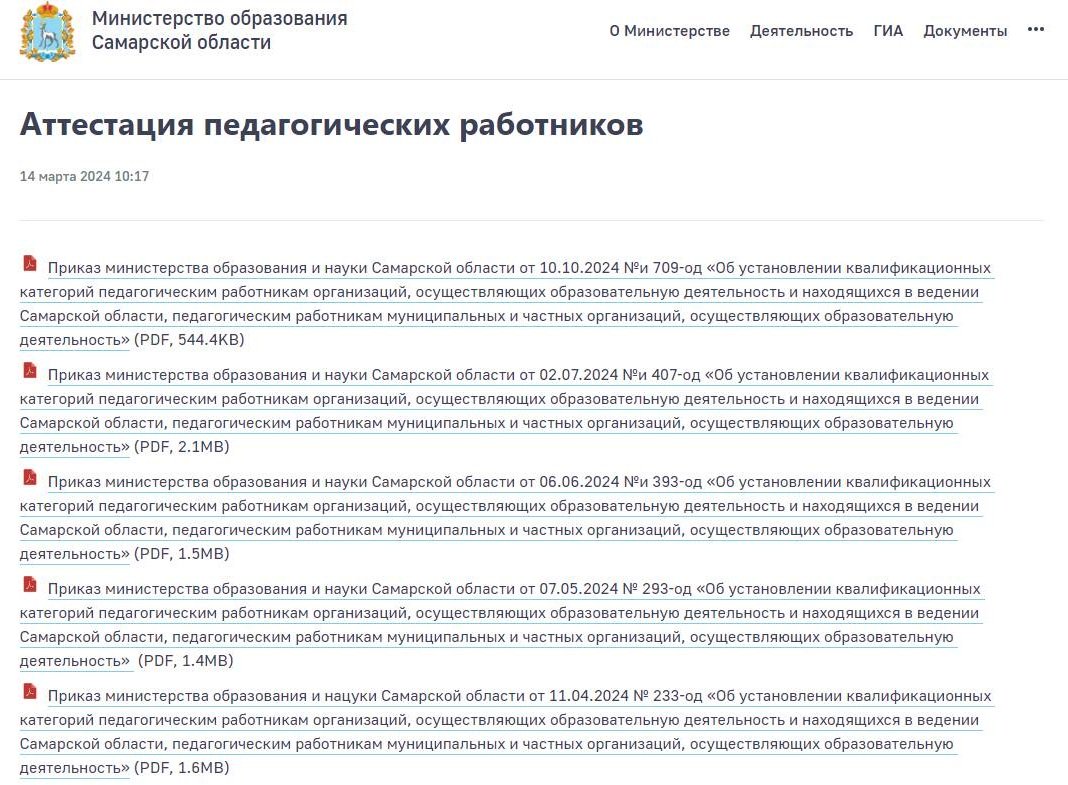 Министерство образования
Самарской области

О Министерстве Деятельность ГИА Документы •••

Аттестация педагогических работников

14 марта 2024 10:17

Приказ министерства образования и науки Самарской области от 10.10.2024 №и 709-од «Об установлении квалификационных категорий педагогическим работникам организаций, осуществляющих образовательную деятельность и находящихся в ведении Самарской области, педагогическим работникам муниципальных и частных организаций, осуществляющих образовательную деятельность» (PDF, 544.4KB)

Приказ министерства образования и науки Самарской области от 02.07.2024 №и 407-од «Об установлении квалификационных категорий педагогическим работникам организаций, осуществляющих образовательную деятельность и находящихся в ведении Самарской области, педагогическим работникам муниципальных и частных организаций, осуществляющих образовательную деятельность» (PDF, 2.1MB)

Приказ министерства образования и науки Самарской области от 06.06.2024 №и 393-од «Об установлении квалификационных категорий педагогическим работникам организаций, осуществляющих образовательную деятельность и находящихся в ведении Самарской области, педагогическим работникам муниципальных и частных организаций, осуществляющих образовательную деятельность» (PDF, 1.5MB)

Приказ министерства образования и науки Самарской области от 07.05.2024 № 293-од «Об установлении квалификационных категорий педагогическим работникам организаций, осуществляющих образовательную деятельность и находящихся в ведении Самарской области, педагогическим работникам муниципальных и частных организаций, осуществляющих образовательную деятельность» (PDF, 1.4MB)

Приказ министерства образования и нацуки Самарской области от 11.04.2024 № 233-од «Об установлении квалификационных категорий педагогическим работникам организаций, осуществляющих образовательную деятельность и находящихся в ведении Самарской области, педагогическим работникам муниципальных и частных организаций, осуществляющих образовательную деятельность» (PDF, 1.6MB)